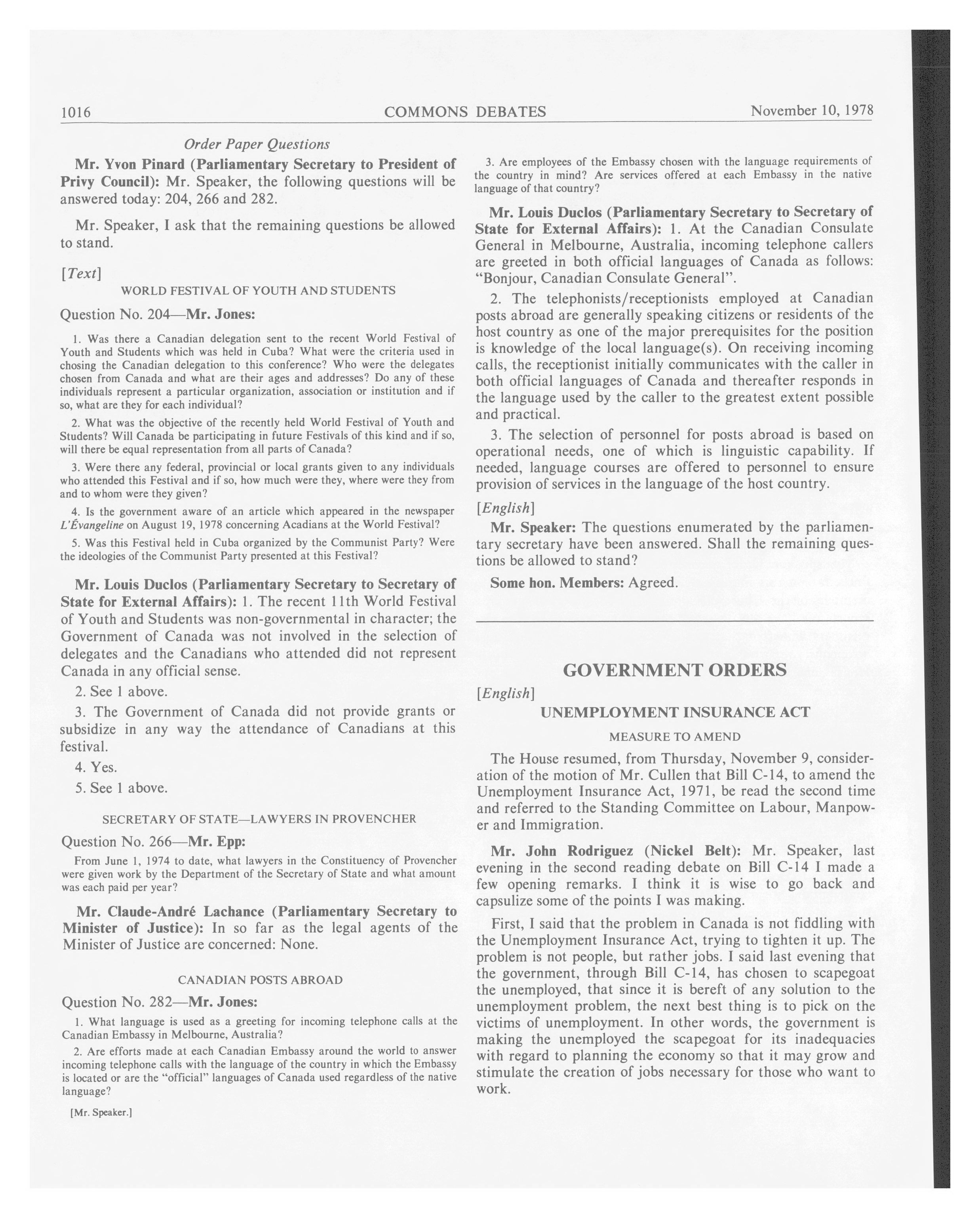 1016 COMMONS DEBATES November 10, 1978

Order Paper Questions

Mr. Yvon Pinard (Parliamentary Secretary to President of Privy Council): Mr. Speaker, the following questions will be answered today: 204, 266 and 282.

Mr. Speaker, I ask that the remaining questions be allowed to stand.

[Text]

WORLD FESTIVAL OF YOUTH AND STUDENTS

Question No. 204—Mr. Jones:

1. Was there a Canadian delegation sent to the recent World Festival of Youth and Students which was held in Cuba? What were the criteria used in chosing the Canadian delegation to this conference? Who were the delegates chosen from Canada and what are their ages and addresses? Do any of these individuals represent a particular organization, association or institution and if so, what are they for each individual?

2. What was the objective of the recently held World Festival of Youth and Students? Will Canada be participating in future Festivals of this kind and if so, will there be equal representation from all parts of Canada?

3. Were there any federal, provincial or local grants given to any individuals who attended this Festival and if so, how much were they, where were they from and to whom were they given?

4. Is the government aware of an article which appeared in the newspaper L'Évangeline on August 19, 1978 concerning Acadians at the World Festival?

5. Was this Festival held in Cuba organized by the Communist Party? Were the ideologies of the Communist Party presented at this Festival?

Mr. Louis Duclos (Parliamentary Secretary to Secretary of State for External Affairs): 1. The recent 11th World Festival of Youth and Students was non-governmental in character; the Government of Canada was not involved in the selection of delegates and the Canadians who attended did not represent Canada in any official sense.

2. See 1 above.

3. The Government of Canada did not provide grants or subsidize in any way the attendance of Canadians at this festival.

4. Yes.

5. See 1 above.

SECRETARY OF STATE—LAWYERS IN PROVENCHER

Question No. 266—Mr. Epp:

From June 1, 1974 to date, what lawyers in the Constituency of Provencher were given work by the Department of the Secretary of State and what amount was each paid per year?

Mr. Claude-André Lachance (Parliamentary Secretary to Minister of Justice): In so far as the legal agents of the Minister of Justice are concerned: None.

CANADIAN POSTS ABROAD

Question No. 282—Mr. Jones:

1. What language is used as a greeting for incoming telephone calls at the Canadian Embassy in Melbourne, Australia?

2. Are efforts made at each Canadian Embassy around the world to answer incoming telephone calls with the language of the country in which the Embassy is located or are the "official" languages of Canada used regardless of the native language?

[Mr. Speaker.]

3. Are employees of the Embassy chosen with the language requirements of the country in mind? Are services offered at each Embassy in the native language of that country?

Mr. Louis Duclos (Parliamentary Secretary to Secretary of State for External Affairs): 1. At the Canadian Consulate General in Melbourne, Australia, incoming telephone callers are greeted in both official languages of Canada as follows: "Bonjour, Canadian Consulate General".

2. The telephonists/receptionists employed at Canadian posts abroad are generally speaking citizens or residents of the host country as one of the major prerequisites for the position is knowledge of the local language(s). On receiving incoming calls, the receptionist initially communicates with the caller in both official languages of Canada and thereafter responds in the language used by the caller to the greatest extent possible and practical.

3. The selection of personnel for posts abroad is based on operational needs, one of which is linguistic capability. If needed, language courses are offered to personnel to ensure provision of services in the language of the host country.

[English]

Mr. Speaker: The questions enumerated by the parliamentary secretary have been answered. Shall the remaining questions be allowed to stand?

Some hon. Members: Agreed.

GOVERNMENT ORDERS

[English]

UNEMPLOYMENT INSURANCE ACT

MEASURE TO AMEND

The House resumed, from Thursday, November 9, consideration of the motion of Mr. Cullen that Bill C-14, to amend the Unemployment Insurance Act, 1971, be read the second time and referred to the Standing Committee on Labour, Manpower and Immigration.

Mr. John Rodriguez (Nickel Belt): Mr. Speaker, last evening in the second reading debate on Bill C-14 I made a few opening remarks. I think it is wise to go back and capsulize some of the points I was making.

First, I said that the problem in Canada is not fiddling with the Unemployment Insurance Act, trying to tighten it up. The problem is not people, but rather jobs. I said last evening that the government, through Bill C-14, has chosen to scapegoat the unemployed, that since it is bereft of any solution to the unemployment problem, the next best thing is to pick on the victims of unemployment. In other words, the government is making the unemployed the scapegoat for its inadequacies with regard to planning the economy so that it may grow and stimulate the creation of jobs necessary for those who want to work.